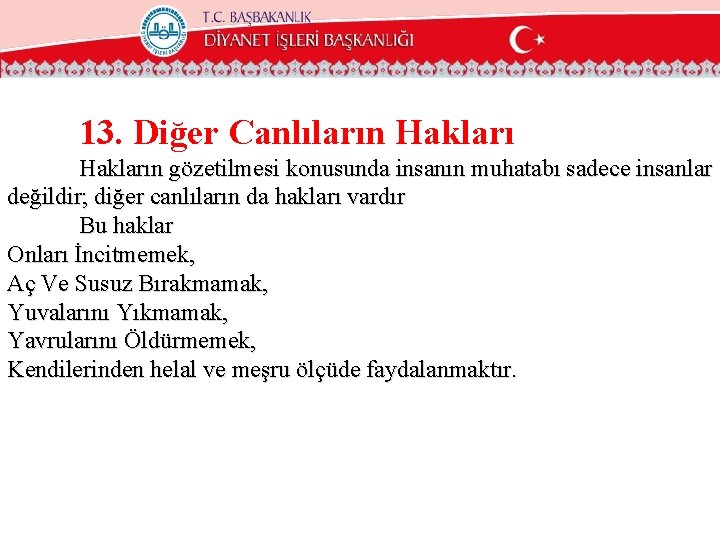 T.C. BAŞBAKANLIK
DİYANET İŞLERİ BAŞKANLIĞI

13. Diğer Canlıların Hakları

Hakların gözetilmesi konusunda insanın muhatabı sadece insanlar değildir; diğer canlıların da hakları vardır

Bu haklar
Onları İncitmemek,
Aç Ve Susuz Bırakmamak,
Yuvalarını Yıkmamak,
Yavrularını Öldürmemek,
Kendilerinden helal ve meşru ölçüde faydalanmaktır.